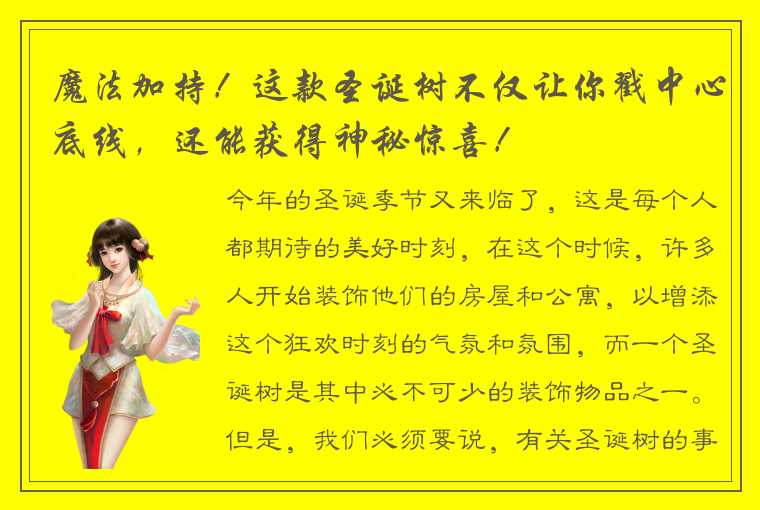 魔法加持！这款圣诞树不仅让你戳中心底线，还能获得神秘惊喜！

今年的圣诞季节又来临了，这是每个人都期待的美好时刻，在这个时候，许多人开始装饰他们的房屋和公寓，以增添这个狂欢时刻的气氛和氛围，而一个圣诞树是其中必不可少的装饰物品之一。但是，我们必须要说，有关圣诞树的事